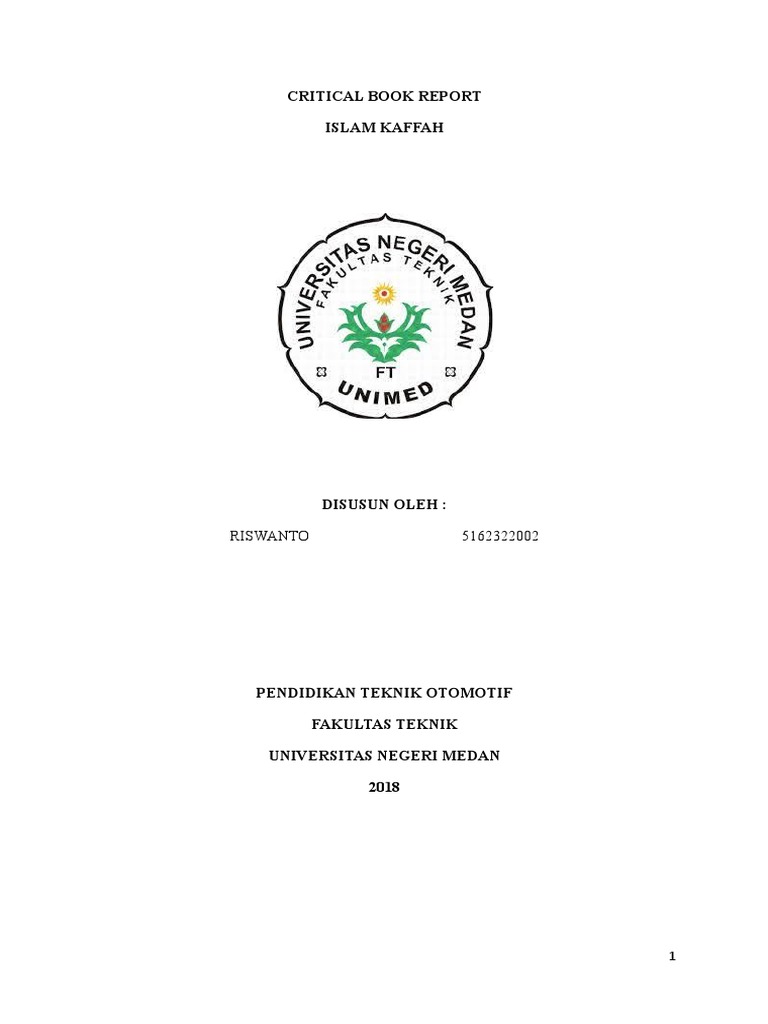 CRITICAL BOOK REPORT

ISLAM KAFFAH

UNIVERSITAS NEGERI MEDAN
FAKULTAS TEKNIK
FT
UNIMED

DISUSUN OLEH :

RISWANTO 5162322002

PENDIDIKAN TEKNIK OTOMOTIF

FAKULTAS TEKNIK

UNIVERSITAS NEGERI MEDAN

2018

1